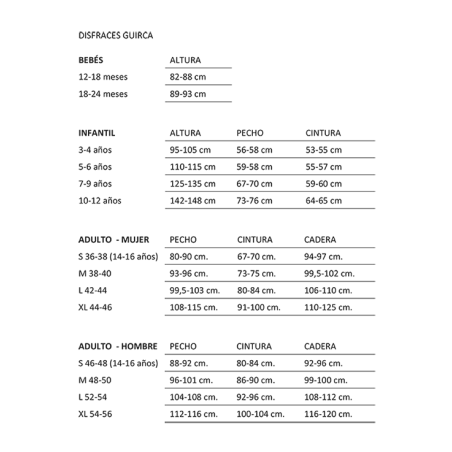 DISFRACES GUIRCA

| BEBÉS | ALTURA |
|---|---|
| 12-18 meses | 82-88 cm |
| 18-24 meses | 89-93 cm |

| INFANTIL | ALTURA | PECHO | CINTURA |
|---|---|---|---|
| 3-4 años | 95-105 cm | 56-58 cm | 53-55 cm |
| 5-6 años | 110-115 cm | 59-58 cm | 55-57 cm |
| 7-9 años | 125-135 cm | 67-70 cm | 59-60 cm |
| 10-12 años | 142-148 cm | 73-76 cm | 64-65 cm |

| ADULTO - MUJER | PECHO | CINTURA | CADERA |
|---|---|---|---|
| S 36-38 (14-16 años) | 80-90 cm. | 67-70 cm. | 94-97 cm. |
| M 38-40 | 93-96 cm. | 73-75 cm. | 99,5-102 cm. |
| L 42-44 | 99,5-103 cm. | 80-84 cm. | 106-110 cm. |
| XL 44-46 | 108-115 cm. | 91-100 cm. | 110-125 cm. |

| ADULTO - HOMBRE | PECHO | CINTURA | CADERA |
|---|---|---|---|
| S 46-48 (14-16 años) | 88-92 cm. | 80-84 cm. | 92-96 cm. |
| M 48-50 | 96-101 cm. | 86-90 cm. | 99-100 cm. |
| L 52-54 | 104-108 cm. | 92-96 cm. | 108-112 cm. |
| XL 54-56 | 112-116 cm. | 100-104 cm. | 116-120 cm. |